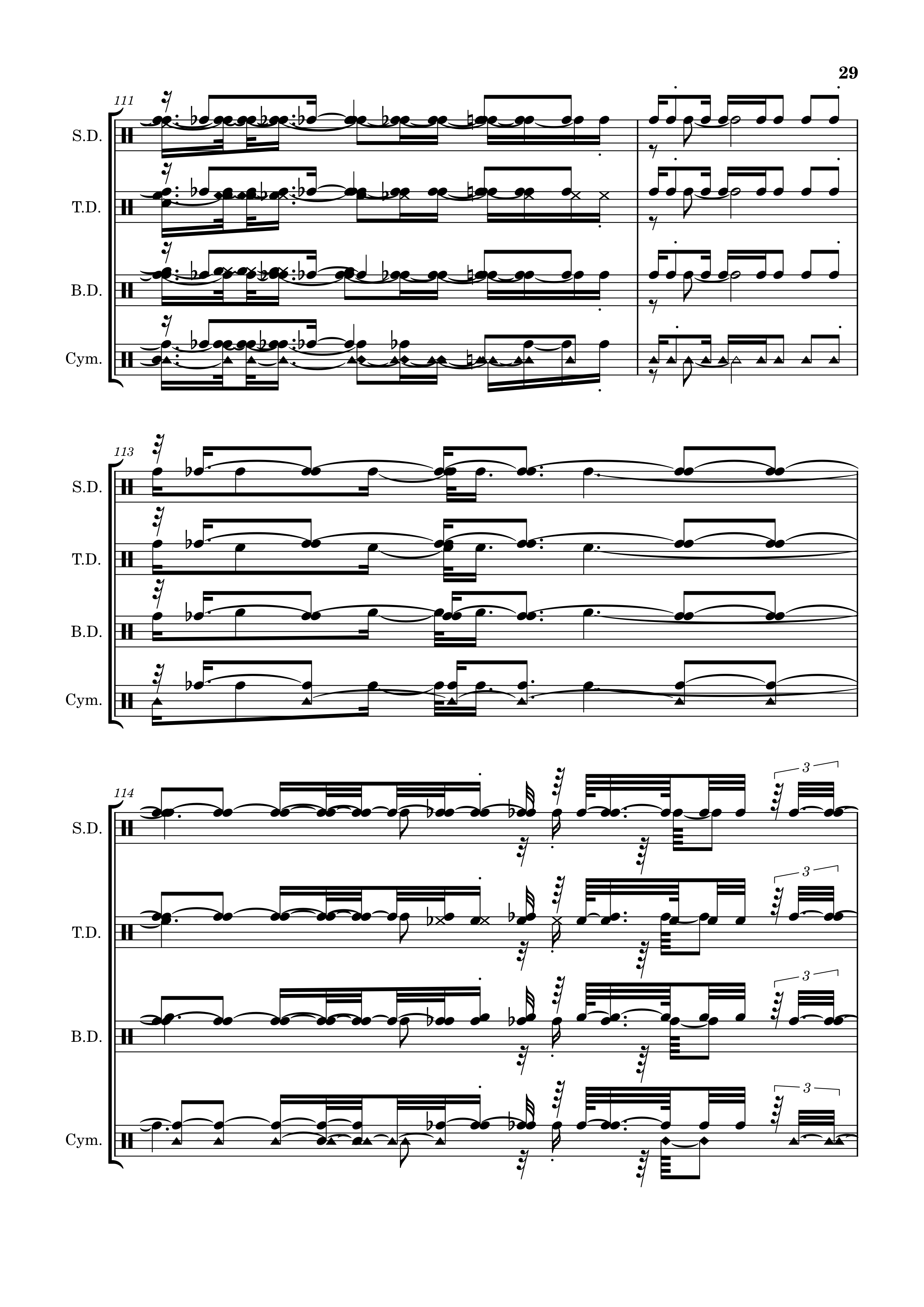 29

111

S.D.

T.D.

B.D.

Cym.

113

S.D.

T.D.

B.D.

Cym.

114

3

S.D.

3

T.D.

3

B.D.

3

Cym.